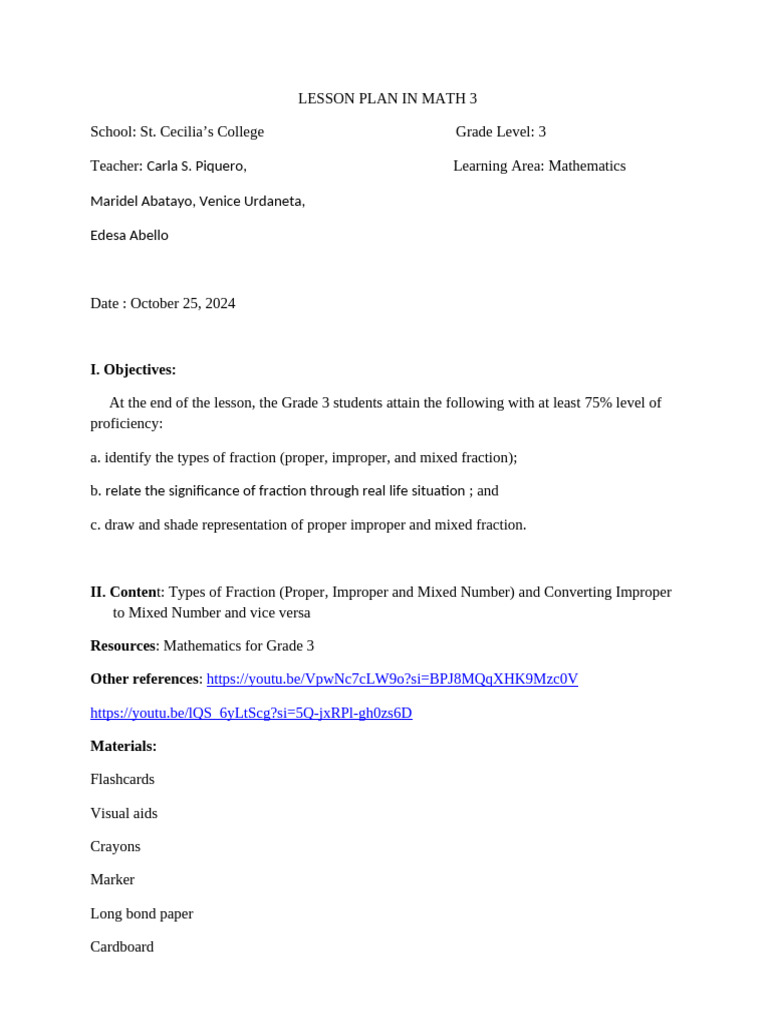 LESSON PLAN IN MATH 3

School: St. Cecilia's College

Grade Level: 3

Teacher: Carla S. Piquero,

Learning Area: Mathematics

Maridel Abatayo, Venice Urdaneta,

Edesa Abello

Date : October 25, 2024

I. Objectives:

At the end of the lesson, the Grade 3 students attain the following with at least 75% level of proficiency:

a. identify the types of fraction (proper, improper, and mixed fraction);

b. relate the significance of fraction through real life situation ; and

c. draw and shade representation of proper improper and mixed fraction.

II. Content: Types of Fraction (Proper, Improper and Mixed Number) and Converting Improper to Mixed Number and vice versa

Resources: Mathematics for Grade 3

Other references: https://youtu.be/VpwNc7cLW9o?si=BPJ8MQqXHK9Mzc0V

https://youtu.be/lQS_6yLtScg?si=5Q-jxRPl-gh0zs6D

Materials:

Flashcards

Visual aids

Crayons

Marker

Long bond paper

Cardboard